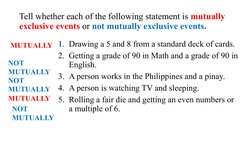 Tell whether each of the following statement is mutually exclusive events or not mutually exclusive events.

MUTUALLY 1. Drawing a 5 and 8 from a standard deck of cards.

NOT MUTUALLY 2. Getting a grade of 90 in Math and a grade of 90 in English.

NOT MUTUALLY 3. A person works in the Philippines and a pinay.

MUTUALLY 4. A person is watching TV and sleeping.

NOT MUTUALLY 5. Rolling a fair die and getting an even numbers or a multiple of 6.